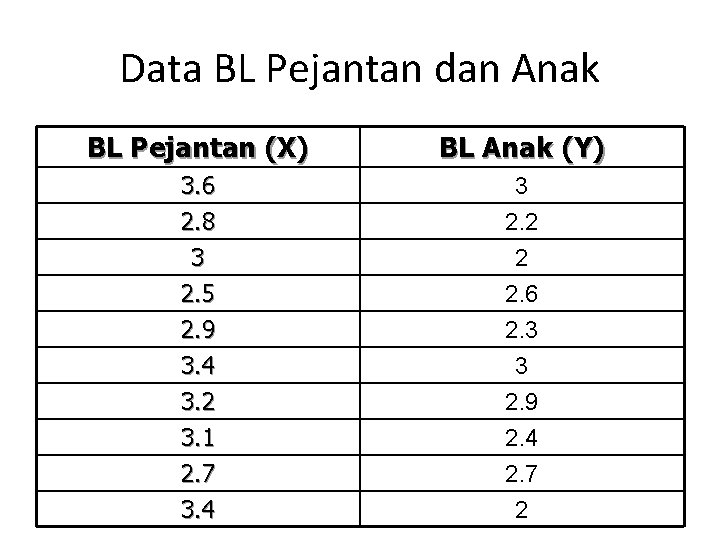 Data BL Pejantan dan Anak

| BL Pejantan (X) | BL Anak (Y) |
|---|---|
| 3.6 | 3 |
| 2.8 | 2.2 |
| 3 | 2 |
| 2.5 | 2.6 |
| 2.9 | 2.3 |
| 3.4 | 3 |
| 3.2 | 2.9 |
| 3.1 | 2.4 |
| 2.7 | 2.7 |
| 3.4 | 2 |